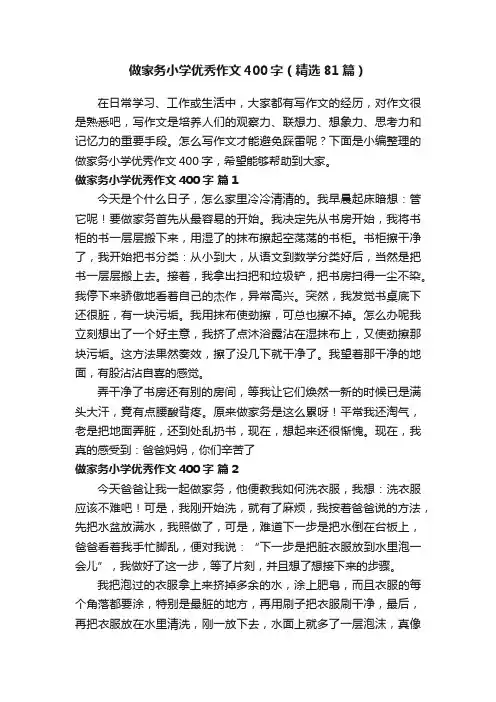 做家务小学优秀作文400字（精选81篇）

在日常学习、工作或生活中，大家都有写作文的经历，对作文很是熟悉吧，写作文是培养人们的观察力、联想力、想象力、思考力和记忆力的重要手段。怎么写作文才能避免踩雷呢？下面是小编整理的做家务小学优秀作文400字，希望能够帮助到大家。

做家务小学优秀作文400字 篇1

今天是个什么日子，怎么家里冷冷清清的。我早晨起床暗想：管它呢！要做家务首先从最容易的开始。我决定先从书房开始，我将书柜的书一层层搬下来，用湿了的抹布擦起空荡荡的书柜。书柜擦干净了，我开始把书分类：从小到大，从语文到数学分类好后，当然是把书一层层搬上去。接着，我拿出扫把和垃圾铲，把书房扫得一尘不染。我停下来骄傲地看着自己的杰作，异常高兴。突然，我发觉书桌底下还很脏，有一块污垢。我用抹布使劲擦，可总也擦不掉。怎么办呢我立刻想出了一个好主意，我挤了点沐浴露沾在湿抹布上，又使劲擦那块污垢。这方法果然奏效，擦了没几下就干净了。我望着那干净的地面，有股沾沾自喜的感觉。

弄干净了书房还有别的房间，等我让它们焕然一新的时候已是满头大汗，竟有点腰酸背疼。原来做家务是这么累呀！平常我还淘气，老是把地面弄脏，还到处乱扔书，现在，想起来还很惭愧。现在，我真的感受到：爸爸妈妈，你们辛苦了

做家务小学优秀作文400字 篇2

今天爸爸让我一起做家务，他便教我如何洗衣服，我想：洗衣服应该不难吧！可是，我刚开始洗，就有了麻烦，我按着爸爸说的方法，先把水盆放满水，我照做了，可是，难道下一步是把水倒在台板上，爸爸看着我手忙脚乱，便对我说：“下一步是把脏衣服放到水里泡一会儿”，我做好了这一步，等了片刻，并且想了想接下来的步骤。

我把泡过的衣服拿上来挤掉多余的水，涂上肥皂，而且衣服的每个角落都要涂，特别是最脏的地方，再用刷子把衣服刷干净，最后，再把衣服放在水里清洗，刚一放下去，水面上就多了一层泡沫，真像